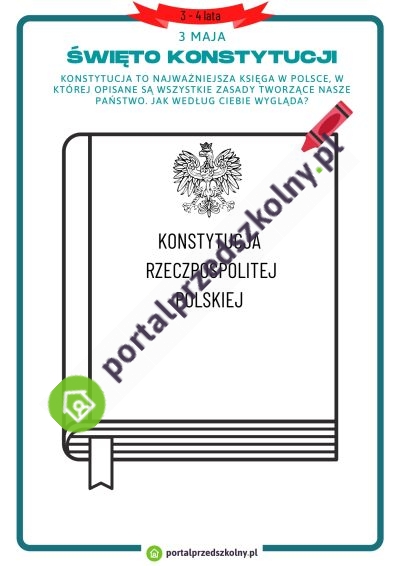 3 - 4 lata

3 MAJA

ŚWIĘTO KONSTYTUCJI

KONSTYTUCJA TO NAJWAŻNIEJSZA KSIĘGA W POLSCE, W KTÓREJ OPISANE SĄ WSZYSTKIE ZASADY TWORZĄCE NASZE PAŃSTWO. JAK WEDŁUG CIEBIE WYGLĄDA?

KONSTYTUCJA
RZECZPOSPOLITEJ
POLSKIEJ

portalprzedszkolny.pl

portalprzedszkolny.pl